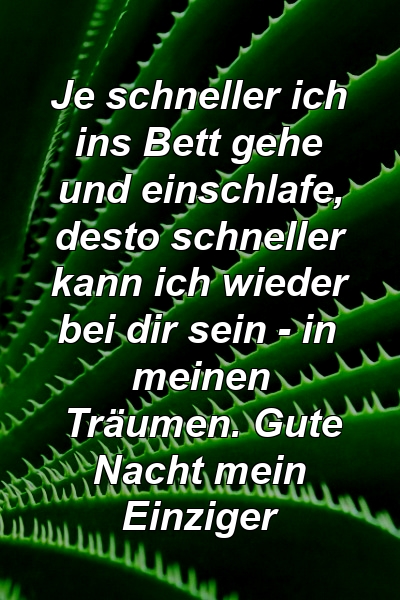 Je schneller ich ins Bett gehe und einschlafe, desto schneller kann ich wieder bei dir sein - in meinen Träumen. Gute Nacht mein Einziger